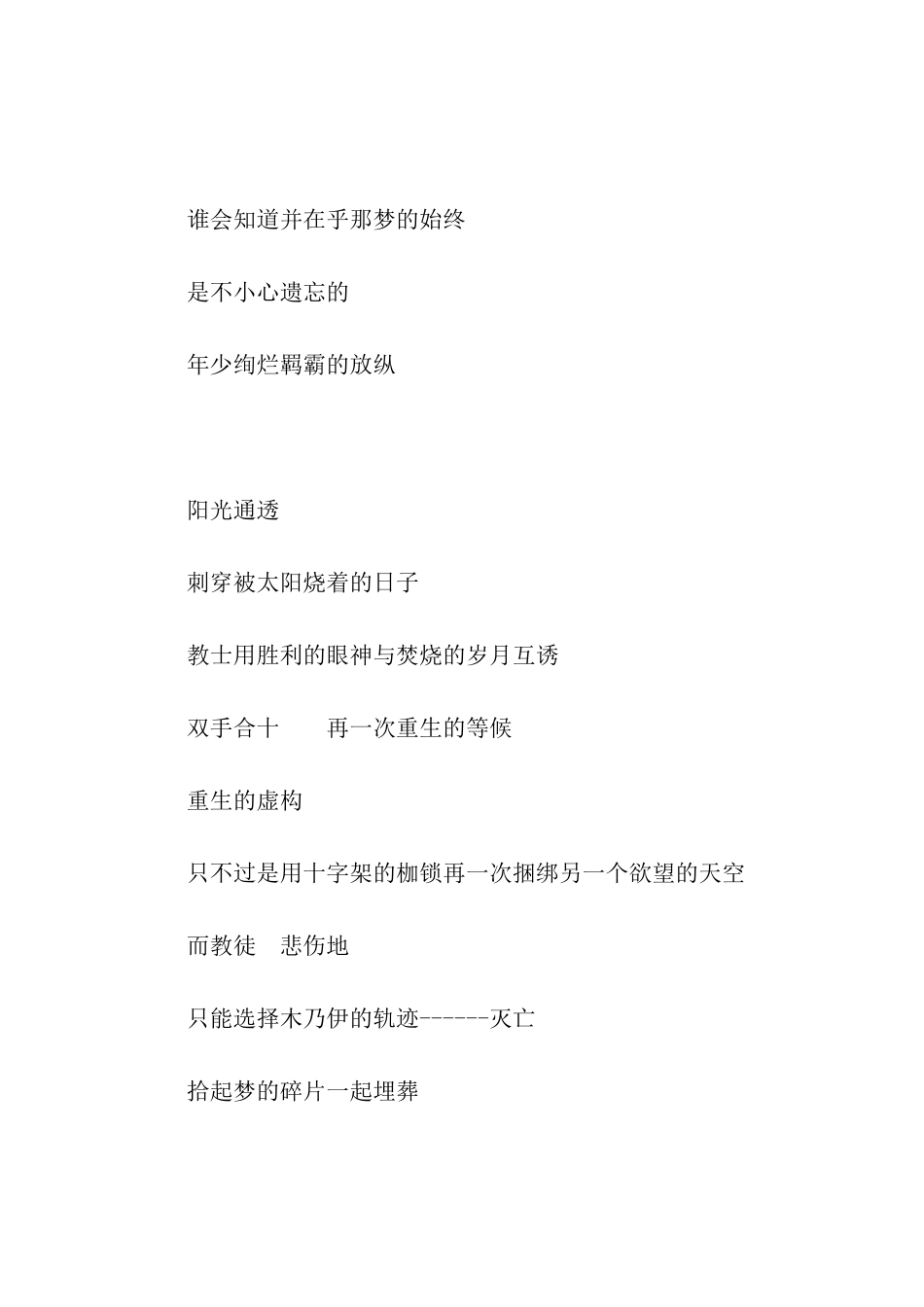 谁会知道并在乎那梦的始终

是不小心遗忘的

年少绚烂羁霸的放纵

阳光通透

刺穿被太阳烧着的日子

教士用胜利的眼神与焚烧的岁月互诱

双手合十　　再一次重生的等候

重生的虚构

只不过是用十字架的枷锁再一次捆绑另一个欲望的天空

而教徒　悲伤地

只能选择木乃伊的轨迹------灭亡

拾起梦的碎片一起埋葬